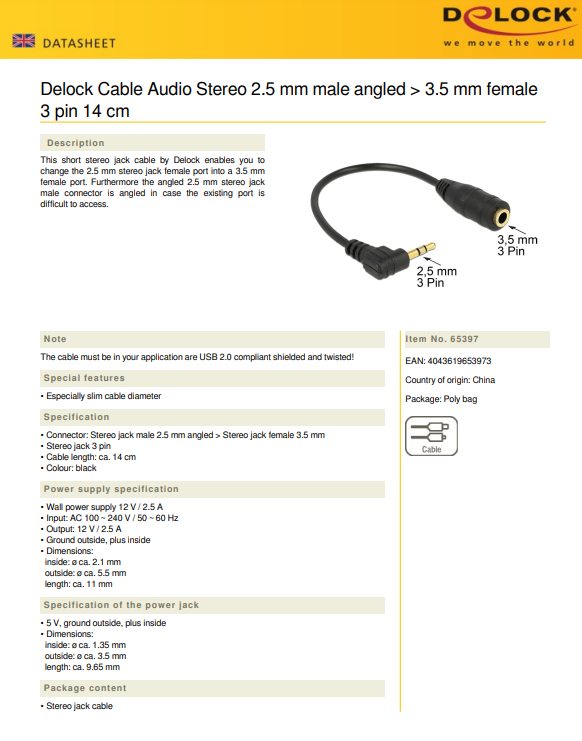 DATASHEET

DELOCK
we move the world

Delock Cable Audio Stereo 2.5 mm male angled > 3.5 mm female 3 pin 14 cm

Description

This short stereo jack cable by Delock enables you to change the 2.5 mm stereo jack female port into a 3.5 mm female port. Furthermore the angled 2.5 mm stereo jack male connector is angled in case the existing port is difficult to access.

3,5 mm
3 Pin

2,5 mm
3 Pin

Note

The cable must be in your application are USB 2.0 compliant shielded and twisted!

Special features

• Especially slim cable diameter

Specification

• Connector: Stereo jack male 2.5 mm angled > Stereo jack female 3.5 mm
• Stereo jack 3 pin
• Cable length: ca. 14 cm
• Colour: black

Power supply specification

• Wall power supply 12 V / 2.5 A
• Input: AC 100 ~ 240 V / 50 ~ 60 Hz
• Output: 12 V / 2.5 A
• Ground outside, plus inside
• Dimensions:
inside: ø ca. 2.1 mm
outside: ø ca. 5.5 mm
length: ca. 11 mm

Specification of the power jack

• 5 V, ground outside, plus inside
• Dimensions:
inside: ø ca. 1.35 mm
outside: ø ca. 3.5 mm
length: ca. 9.65 mm

Package content

• Stereo jack cable

Item No. 65397

EAN: 4043619653973

Country of origin: China

Package: Poly bag

Cable